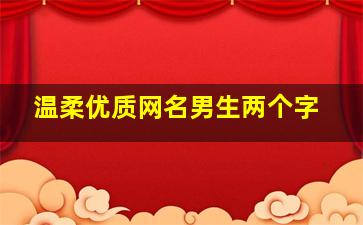 温柔优质网名男生两个字